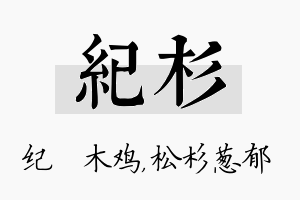 紀杉

纪　木鸡,松杉葱郁